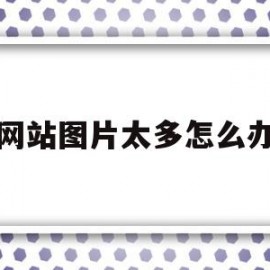 网站图片太多怎么办